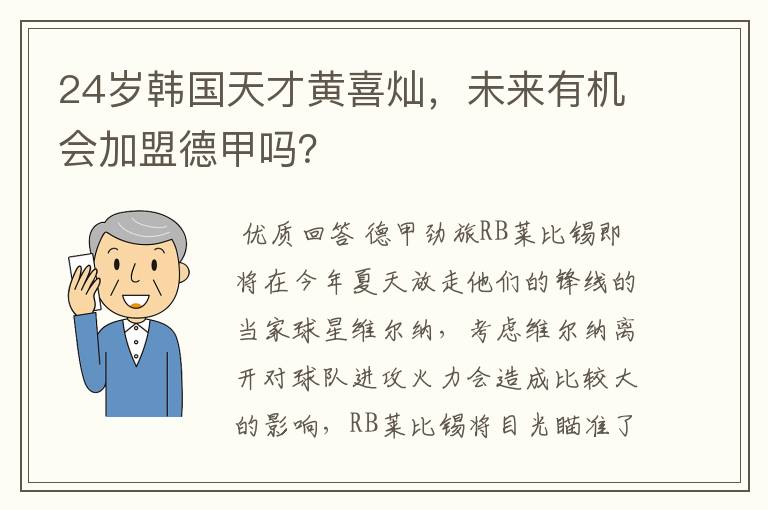 24岁韩国天才黄喜灿，未来有机会加盟德甲吗？

优质回答 德甲劲旅RB莱比锡即将在今年夏天放走他们的锋线的当家球星维尔纳，考虑维尔纳离开对球队进攻火力会造成比较大的影响，RB莱比锡将目光瞄准了